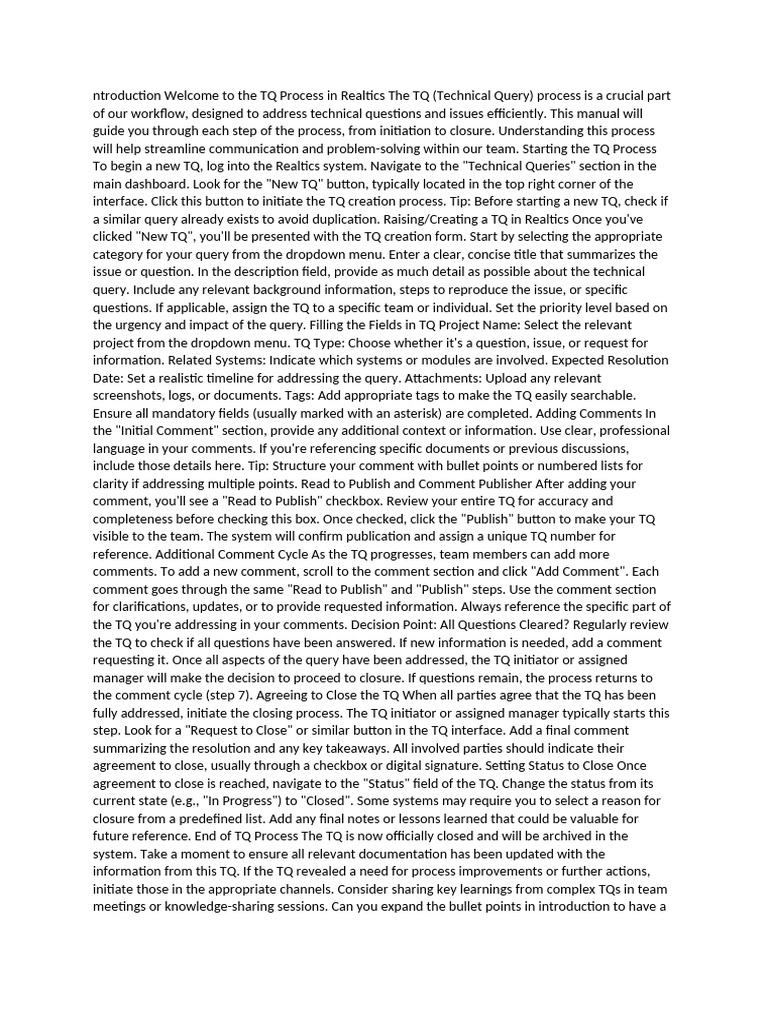 ntroduction Welcome to the TQ Process in Realtics The TQ (Technical Query) process is a crucial part of our workflow, designed to address technical questions and issues efficiently. This manual will guide you through each step of the process, from initiation to closure. Understanding this process will help streamline communication and problem-solving within our team. Starting the TQ Process To begin a new TQ, log into the Realtics system. Navigate to the "Technical Queries" section in the main dashboard. Look for the "New TQ" button, typically located in the top right corner of the interface. Click this button to initiate the TQ creation process. Tip: Before starting a new TQ, check if a similar query already exists to avoid duplication. Raising/Creating a TQ in Realtics Once you've clicked "New TQ", you'll be presented with the TQ creation form. Start by selecting the appropriate category for your query from the dropdown menu. Enter a clear, concise title that summarizes the issue or question. In the description field, provide as much detail as possible about the technical query. Include any relevant background information, steps to reproduce the issue, or specific questions. If applicable, assign the TQ to a specific team or individual. Set the priority level based on the urgency and impact of the query. Filling the Fields in TQ Project Name: Select the relevant project from the dropdown menu. TQ Type: Choose whether it's a question, issue, or request for information. Related Systems: Indicate which systems or modules are involved. Expected Resolution Date: Set a realistic timeline for addressing the query. Attachments: Upload any relevant screenshots, logs, or documents. Tags: Add appropriate tags to make the TQ easily searchable. Ensure all mandatory fields (usually marked with an asterisk) are completed. Adding Comments In the "Initial Comment" section, provide any additional context or information. Use clear, professional language in your comments. If you're referencing specific documents or previous discussions, include those details here. Tip: Structure your comment with bullet points or numbered lists for clarity if addressing multiple points. Read to Publish and Comment Publisher After adding your comment, you'll see a "Read to Publish" checkbox. Review your entire TQ for accuracy and completeness before checking this box. Once checked, click the "Publish" button to make your TQ visible to the team. The system will confirm publication and assign a unique TQ number for reference. Additional Comment Cycle As the TQ progresses, team members can add more comments. To add a new comment, scroll to the comment section and click "Add Comment". Each comment goes through the same "Read to Publish" and "Publish" steps. Use the comment section for clarifications, updates, or to provide requested information. Always reference the specific part of the TQ you're addressing in your comments. Decision Point: All Questions Cleared? Regularly review the TQ to check if all questions have been answered. If new information is needed, add a comment requesting it. Once all aspects of the query have been addressed, the TQ initiator or assigned manager will make the decision to proceed to closure. If questions remain, the process returns to the comment cycle (step 7). Agreeing to Close the TQ When all parties agree that the TQ has been fully addressed, initiate the closing process. The TQ initiator or assigned manager typically starts this step. Look for a "Request to Close" or similar button in the TQ interface. Add a final comment summarizing the resolution and any key takeaways. All involved parties should indicate their agreement to close, usually through a checkbox or digital signature. Setting Status to Close Once agreement to close is reached, navigate to the "Status" field of the TQ. Change the status from its current state (e.g., "In Progress") to "Closed". Some systems may require you to select a reason for closure from a predefined list. Add any final notes or lessons learned that could be valuable for future reference. End of TQ Process The TQ is now officially closed and will be archived in the system. Take a moment to ensure all relevant documentation has been updated with the information from this TQ. If the TQ revealed a need for process improvements or further actions, initiate those in the appropriate channels. Consider sharing key learnings from complex TQs in team meetings or knowledge-sharing sessions. Can you expand the bullet points in introduction to have a